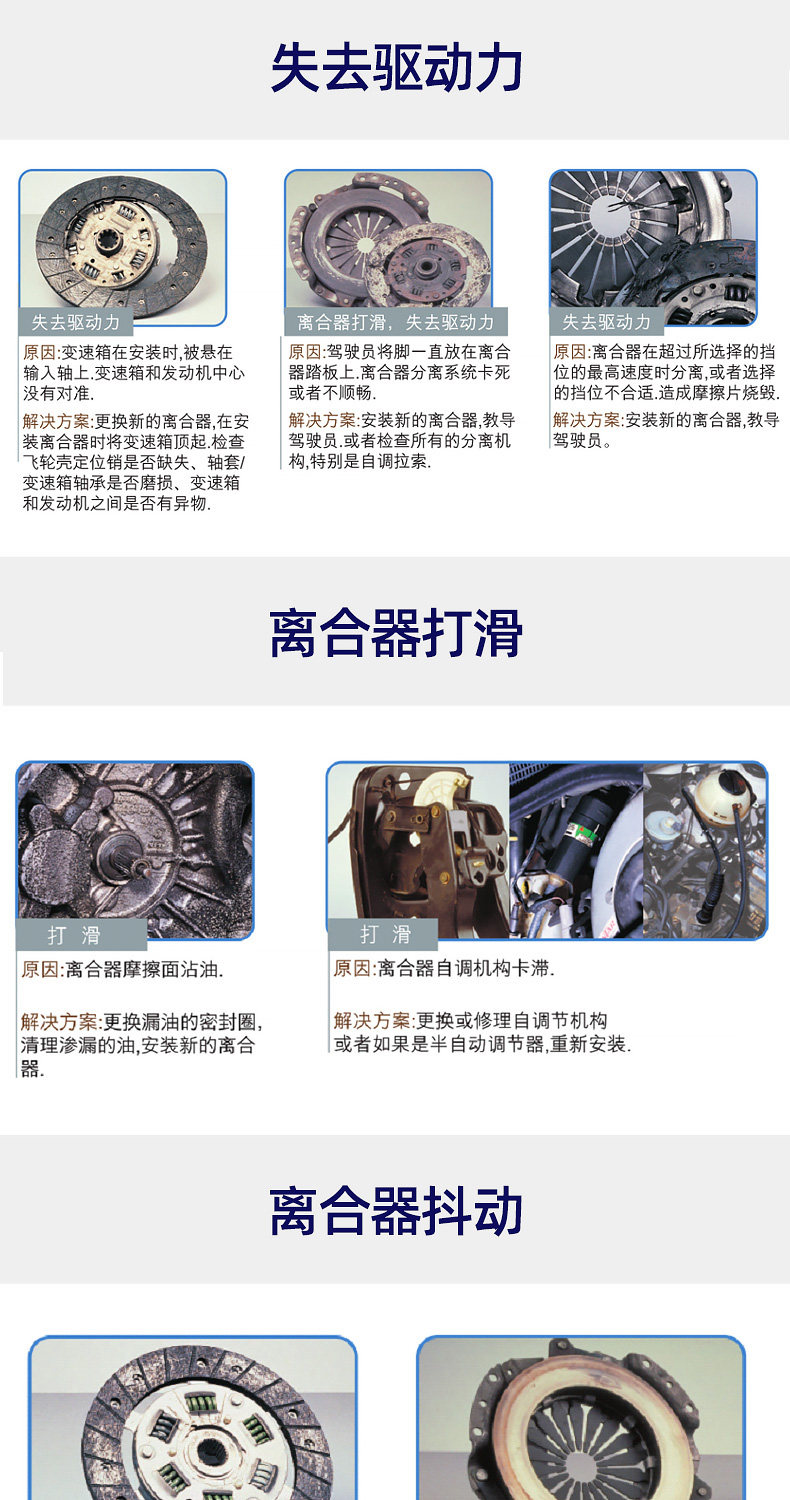 失去驱动力

失去驱动力

原因:变速箱在安装时,被悬在输入轴上.变速箱和发动机中心没有对准.

解决方案:更换新的离合器,在安装离合器时将变速箱顶起.检查飞轮壳定位销是否缺失、轴套/变速箱轴承是否磨损、变速箱和发动机之间是否有异物.

离合器打滑，失去驱动力

原因:驾驶员将脚一直放在离合器踏板上.离合器分离系统卡死或者不顺畅.

解决方案:安装新的离合器,教导驾驶员.或者检查所有的分离机构,特别是自调拉索.

失去驱动力

原因:离合器在超过所选择的挡位的最高速度时分离,或者选择的挡位不合适.造成摩擦片烧毁.

解决方案:安装新的离合器,教导驾驶员。

离合器打滑

打 滑

原因:离合器摩擦面沾油.

解决方案:更换漏油的密封圈,清理渗漏的油,安装新的离合器.

打 滑

原因:离合器自调机构卡滞.

解决方案:更换或修理自调节机构或者如果是半自动调节器,重新安装.

离合器抖动